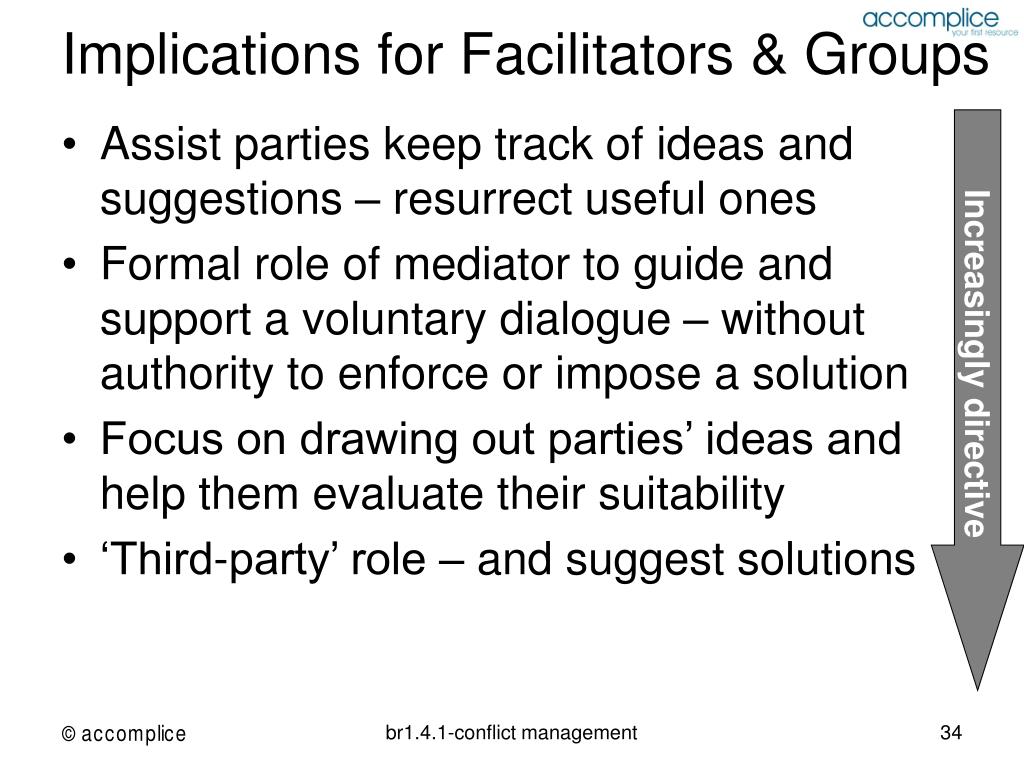 accomplice
your first resource

Implications for Facilitators & Groups

• Assist parties keep track of ideas and suggestions – resurrect useful ones
• Formal role of mediator to guide and support a voluntary dialogue – without authority to enforce or impose a solution
• Focus on drawing out parties’ ideas and help them evaluate their suitability
• ‘Third-party’ role – and suggest solutions

Increasingly directive

© accomplice

br1.4.1-conflict management

34